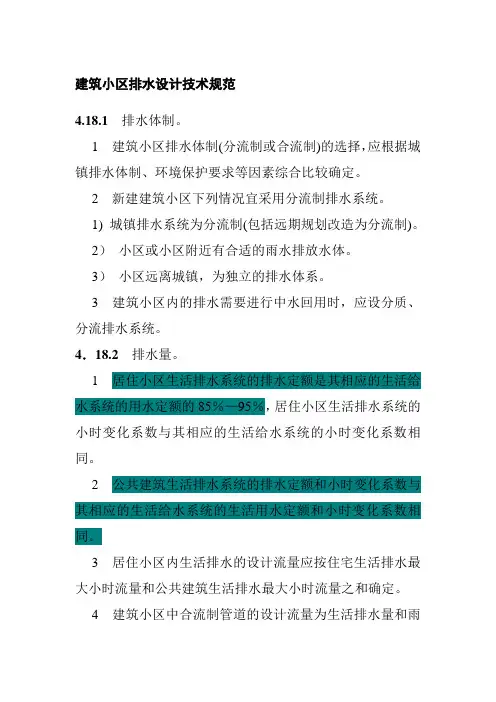 建筑小区排水设计技术规范

4.18.1 排水体制。

1 建筑小区排水体制(分流制或合流制)的选择，应根据城镇排水体制、环境保护要求等因素综合比较确定。

2 新建建筑小区下列情况宜采用分流制排水系统。

1) 城镇排水系统为分流制(包括远期规划改造为分流制)。

2） 小区或小区附近有合适的雨水排放水体。

3） 小区远离城镇，为独立的排水体系。

3 建筑小区内的排水需要进行中水回用时，应设分质、分流排水系统。

4．18.2 排水量。

1 居住小区生活排水系统的排水定额是其相应的生活给水系统的用水定额的 85%—95%，居住小区生活排水系统的小时变化系数与其相应的生活给水系统的小时变化系数相同。

2 公共建筑生活排水系统的排水定额和小时变化系数与其相应的生活给水系统的生活用水定额和小时变化系数相同。

3 居住小区内生活排水的设计流量应按住宅生活排水最大小时流量和公共建筑生活排水最大小时流量之和确定。

4 建筑小区中合流制管道的设计流量为生活排水量和雨